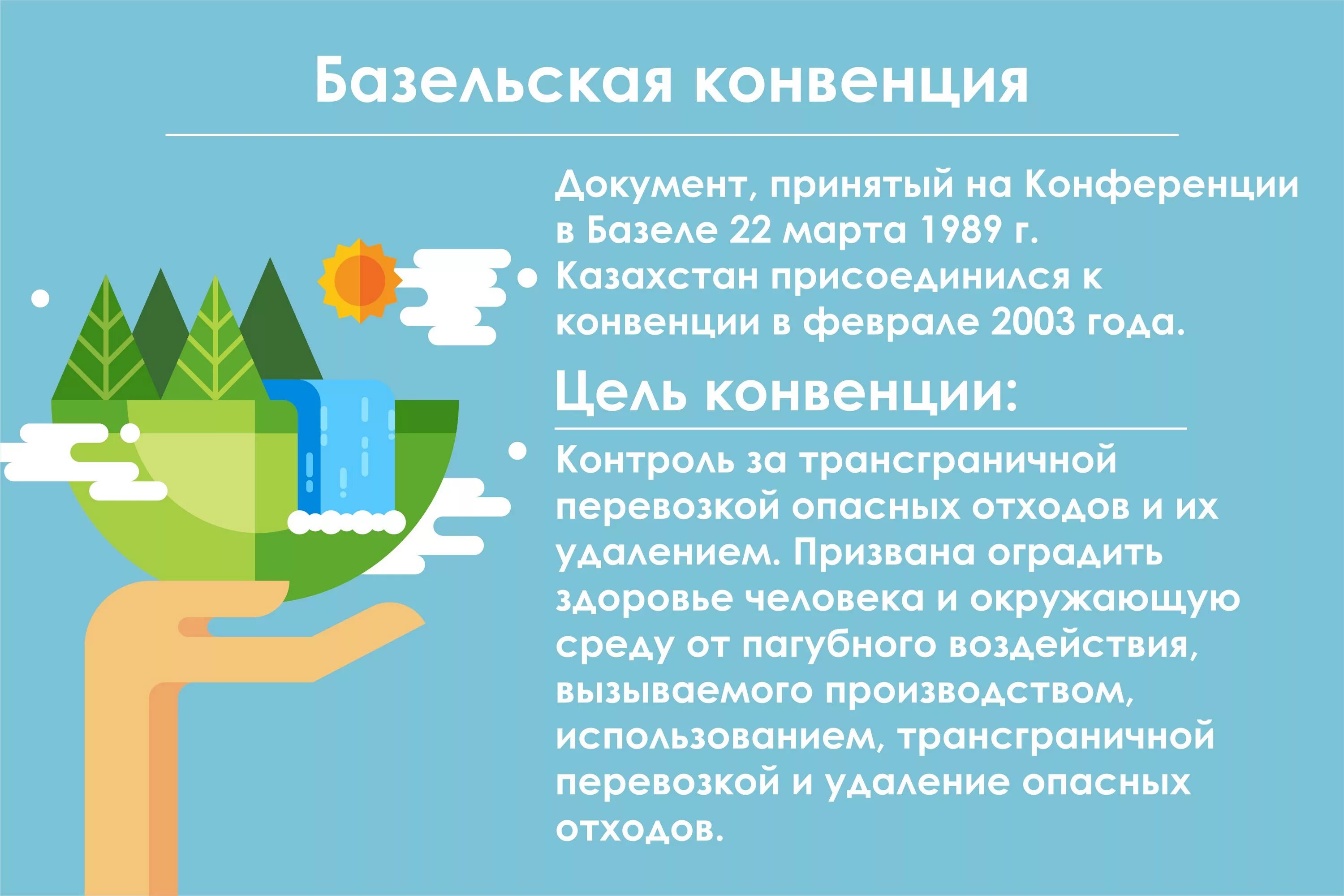 Базельская конвенция

Документ, принятый на Конференции в Базеле 22 марта 1989 г.

Казахстан присоединился к конвенции в феврале 2003 года.

Цель конвенции:

Контроль за трансграничной перевозкой опасных отходов и их удалением. Призвана оградить здоровье человека и окружающую среду от пагубного воздействия, вызываемого производством, использованием, трансграничной перевозкой и удаление опасных отходов.